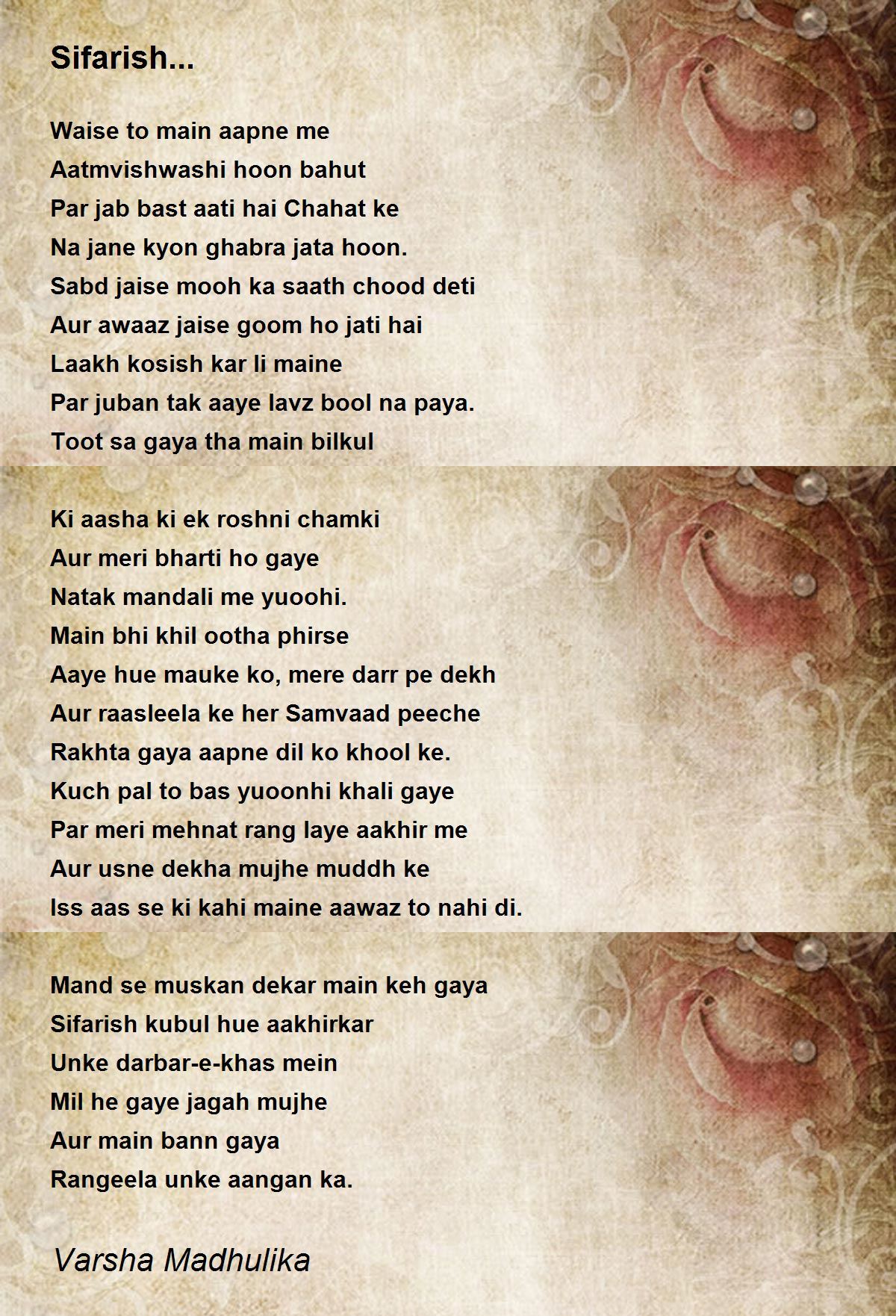 Sifarish...

Waise to main aapne me
Aatmvishwashi hoon bahut
Par jab bast aati hai Chahat ke
Na jane kyon ghabra jata hoon.
Sabd jaise mooh ka saath chood deti
Aur awaaz jaise goom ho jati hai
Laakh kosish kar li maine
Par juban tak aaye lavz bool na paya.
Toot sa gaya tha main bilkul

Ki aasha ki ek roshni chamki
Aur meri bharti ho gaye
Natak mandali me yuoohi.
Main bhi khil ootha phirse
Aaye hue mauke ko, mere darr pe dekh
Aur raasleela ke her Samvaad peeche
Rakhta gaya aapne dil ko khool ke.
Kuch pal to bas yuoonhi khali gaye
Par meri mehnat rang laye aakhir me
Aur usne dekha mujhe muddh ke
Iss aas se ki kahi maine aawaz to nahi di.

Mand se muskan dekar main keh gaya
Sifarish kubul hue aakhirkar
Unke darbar-e-khas mein
Mil he gaye jagah mujhe
Aur main bann gaya
Rangeela unke aangan ka.

Varsha Madhulika